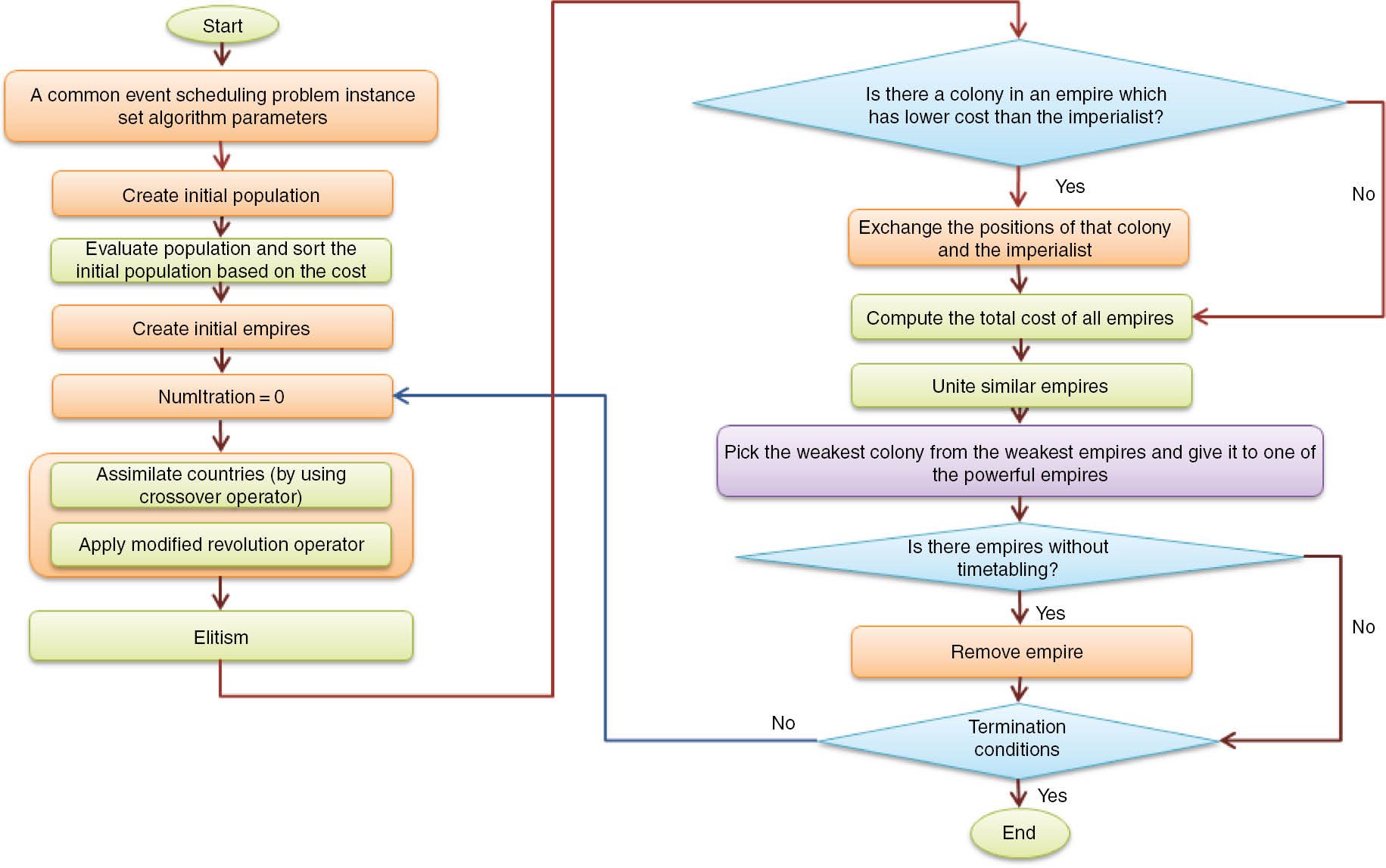 Start

A common event scheduling problem instance set algorithm parameters

Create initial population

Evaluate population and sort the initial population based on the cost

Create initial empires

NumItration = 0

Assimilate countries (by using crossover operator)

Apply modified revolution operator

Elitism

Is there a colony in an empire which has lower cost than the imperialist?

Yes

No

Exchange the positions of that colony and the imperialist

Compute the total cost of all empires

Unite similar empires

Pick the weakest colony from the weakest empires and give it to one of the powerful empires

Is there empires without timetabling?

Yes

No

Remove empire

No

Termination conditions

Yes

End